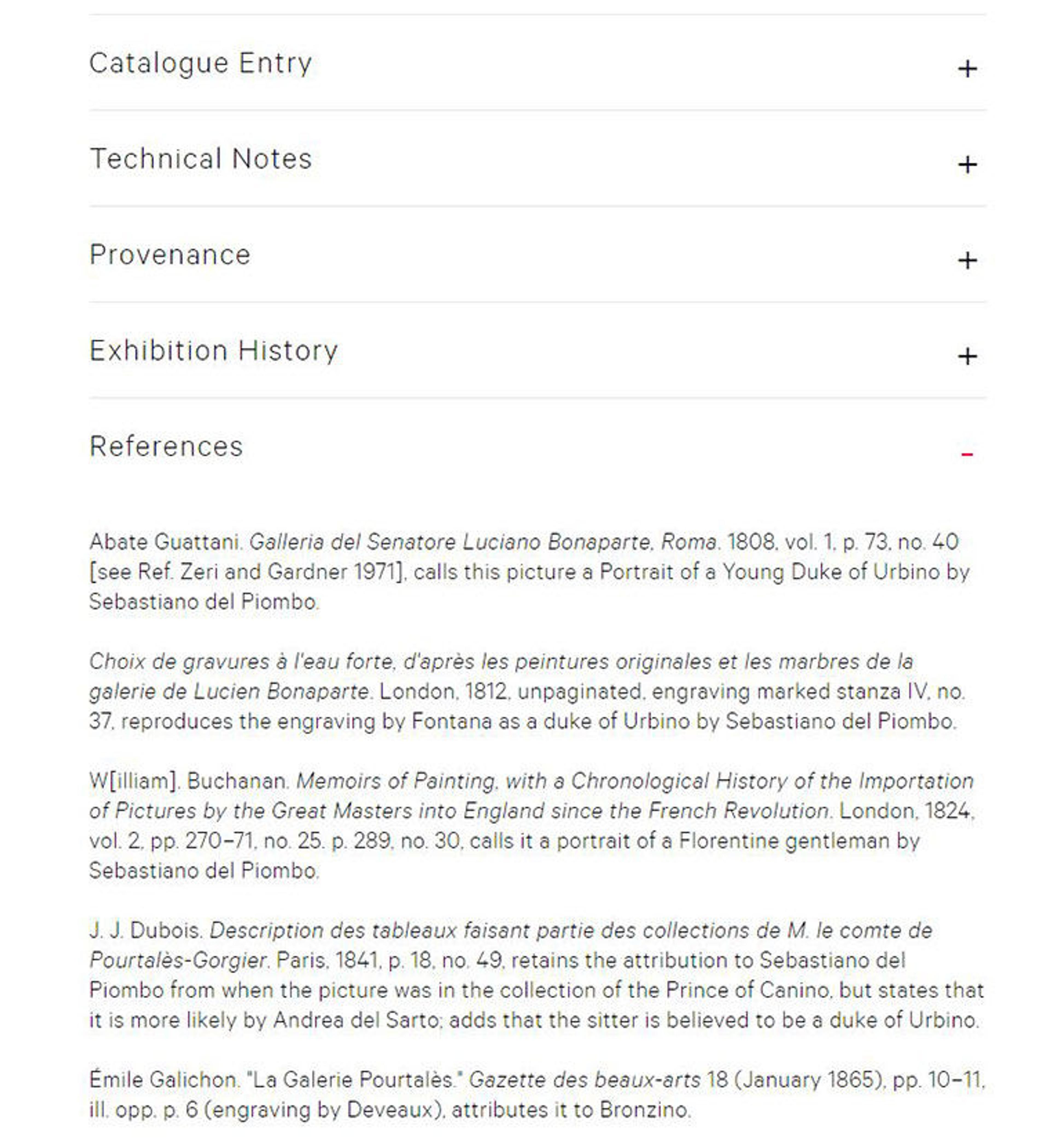 Catalogue Entry +

Technical Notes +

Provenance +

Exhibition History +

References –

Abate Guattani. Galleria del Senatore Luciano Bonaparte, Roma. 1808, vol. 1, p. 73, no. 40 [see Ref. Zeri and Gardner 1971], calls this picture a Portrait of a Young Duke of Urbino by Sebastiano del Piombo.

Choix de gravures à l'eau forte, d'après les peintures originales et les marbres de la galerie de Lucien Bonaparte. London, 1812, unpaginated, engraving marked stanza IV, no. 37, reproduces the engraving by Fontana as a duke of Urbino by Sebastiano del Piombo.

W[illiam]. Buchanan. Memoirs of Painting, with a Chronological History of the Importation of Pictures by the Great Masters into England since the French Revolution. London, 1824, vol. 2, pp. 270–71, no. 25, p. 289, no. 30, calls it a portrait of a Florentine gentleman by Sebastiano del Piombo.

J. J. Dubois. Description des tableaux faisant partie des collections de M. le comte de Pourtalès-Gorgier. Paris, 1841, p. 18, no. 49, retains the attribution to Sebastiano del Piombo from when the picture was in the collection of the Prince of Canino, but states that it is more likely by Andrea del Sarto; adds that the sitter is believed to be a duke of Urbino.

Émile Galichon. "La Galerie Pourtalès." Gazette des beaux-arts 18 (January 1865), pp. 10–11, ill. opp. p. 6 (engraving by Deveaux), attributes it to Bronzino.